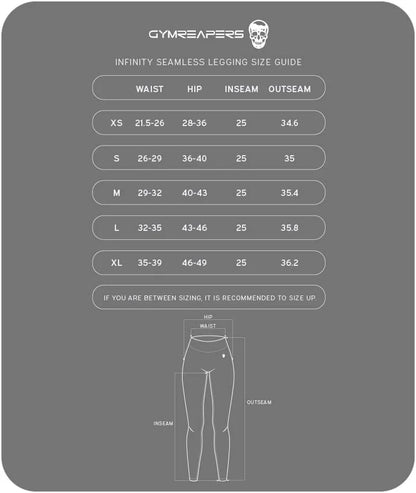 GYMREAPERS

INFINITY SEAMLESS LEGGING SIZE GUIDE

| | WAIST | HIP | INSEAM | OUTSEAM |
|---|---|---|---|---|
| XS | 21.5-26 | 28-36 | 25 | 34.6 |
| S | 26-29 | 36-40 | 25 | 35 |
| M | 29-32 | 40-43 | 25 | 35.4 |
| L | 32-35 | 43-46 | 25 | 35.8 |
| XL | 35-39 | 46-49 | 25 | 36.2 |

IF YOU ARE BETWEEN SIZING, IT IS RECOMMENDED TO SIZE UP.

HIP
WAIST
OUTSEAM
INSEAM